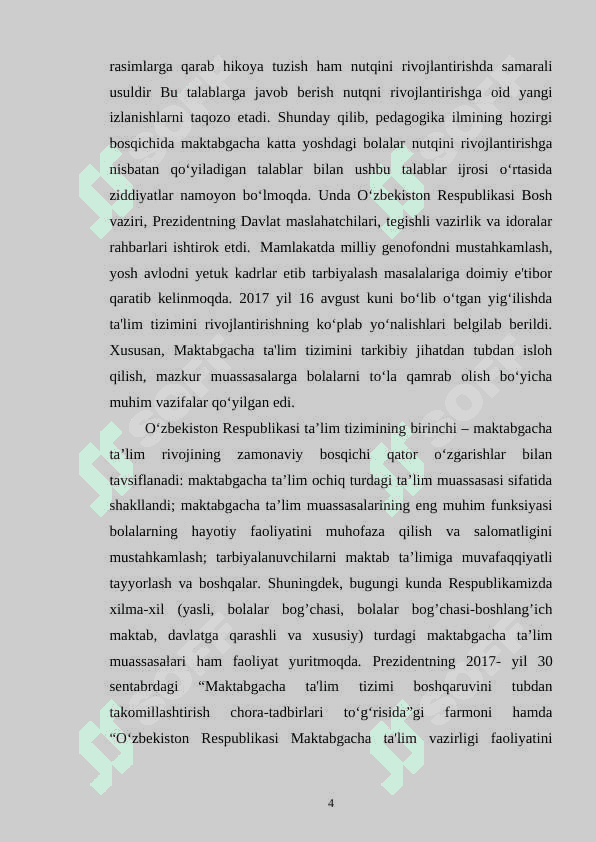 rasimlarga qarab hikoya tuzish ham nutqini rivojlantirishda samarali usuldir Bu talablarga javob berish nutqni rivojlantirishga oid yangi izlanishlarni taqozo etadi. Shunday qilib, pedagogika ilmining hozirgi bosqichida maktabgacha katta yoshdagi bolalar nutqini rivojlantirishga nisbatan qo‘yiladigan talablar bilan ushbu talablar ijrosi o‘rtasida ziddiyatlar namoyon bo‘lmoqda. Unda O‘zbekiston Respublikasi Bosh vaziri, Prezidentning Davlat maslahatchilari, tegishli vazirlik va idoralar rahbarlari ishtirok etdi. Mamlakatda milliy genofondni mustahkamlash, yosh avlodni yetuk kadrlar etib tarbiyalash masalalariga doimiy e'tibor qaratib kelinmoqda. 2017 yil 16 avgust kuni bo‘lib o‘tgan yig‘ilishda ta'lim tizimini rivojlantirishning ko‘plab yo‘nalishlari belgilab berildi. Xususan, Maktabgacha ta'lim tizimini tarkibiy jihatdan tubdan isloh qilish, mazkur muassasalarga bolalarni to‘la qamrab olish bo‘yicha muhim vazifalar qo‘yilgan edi.

O‘zbekiston Respublikasi ta’lim tizimining birinchi – maktabgacha ta’lim rivojining zamonaviy bosqichi qator o‘zgarishlar bilan tavsiflanadi: maktabgacha ta’lim ochiq turdagi ta’lim muassasasi sifatida shakllandi; maktabgacha ta’lim muassasalarining eng muhim funksiyasi bolalarning hayotiy faoliyatini muhofaza qilish va salomatligini mustahkamlash; tarbiyalanuvchilarni maktab ta’limiga muvafaqqiyatli tayyorlash va boshqalar. Shuningdek, bugungi kunda Respublikamizda xilma-xil (yasli, bolalar bog’chasi, bolalar bog’chasi-boshlang’ich maktab, davlatga qarashli va xususiy) turdagi maktabgacha ta’lim muassasalari ham faoliyat yuritmoqda. Prezidentning 2017- yil 30 sentabrdagi “Maktabgacha ta'lim tizimi boshqaruvini tubdan takomillashtirish chora-tadbirlari to‘g‘risida”gi farmoni hamda “O‘zbekiston Respublikasi Maktabgacha ta'lim vazirligi faoliyatini

4